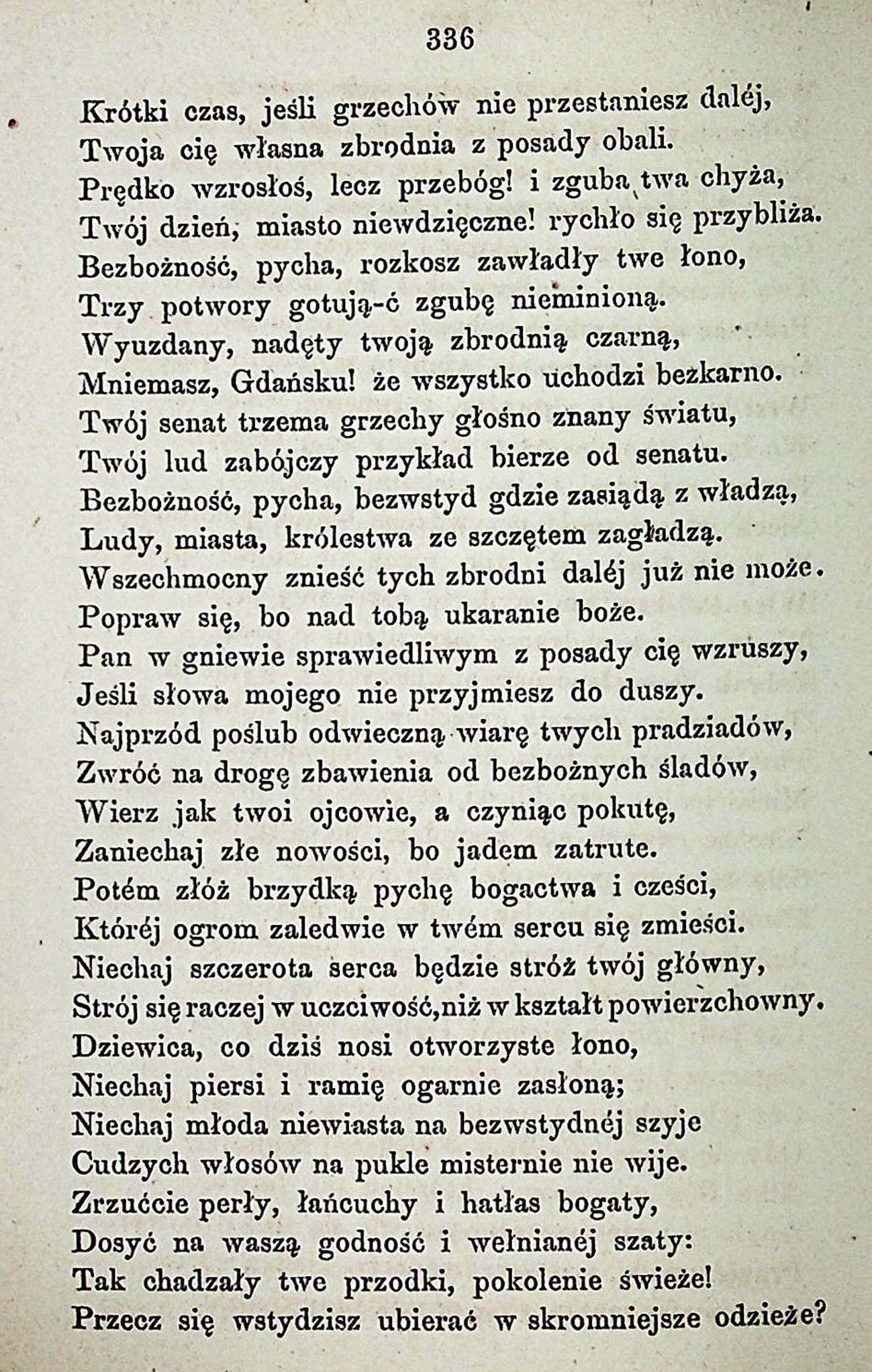 336

Krótki czas, jeśli grzechów nie przestaniesz daléj,
Twoja cię własna zbrodnia z posady obali.
Prędko wzrosłoś, lecz przebóg! i zguba twa chyża,
Twój dzień, miasto niewdzięczne! rychło się przybliża.
Bezbożność, pycha, rozkosz zawładły twe łono,
Trzy potwory gotują-ć zgubę nieminioną.
Wyuzdany, nadęty twoją zbrodnią czarną,
Mniemasz, Gdańsku! że wszystko uchodzi bezkarno.
Twój senat trzema grzechy głośno znany światu,
Twój lud zabójczy przykład bierze od senatu.
Bezbożność, pycha, bezwstyd gdzie zasiądą z władzą,
Ludy, miasta, królestwa ze szczętem zagładzą.
Wszechmocny znieść tych zbrodni daléj już nie może.
Popraw się, bo nad tobą ukaranie boże.
Pan w gniewie sprawiedliwym z posady cię wzruszy,
Jeśli słowa mojego nie przyjmiesz do duszy.
Najprzód poślub odwieczną wiarę twych pradziadów,
Zwróć na drogę zbawienia od bezbożnych śladów,
Wierz jak twoi ojcowie, a czyniąc pokutę,
Zaniechaj złe nowości, bo jadem zatrute.
Potém złóż brzydką pychę bogactwa i cześci,
Któréj ogrom zaledwie w twém sercu się zmieści.
Niechaj szczerota serca będzie stróż twój główny,
Strój się raczej w uczciwość, niż w kształt powierzchowny.
Dziewica, co dziś nosi otworzyste łono,
Niechaj piersi i ramię ogarnie zasłoną;
Niechaj młoda niewiasta na bezwstydnéj szyje
Cudzych włosów na pukle misternie nie wije.
Zrzućcie perły, łańcuchy i hatłas bogaty,
Dosyć na waszą godność i wełnianéj szaty:
Tak chadzały twe przodki, pokolenie świeże!
Przecz się wstydzisz ubierać w skromniejsze odzieże?